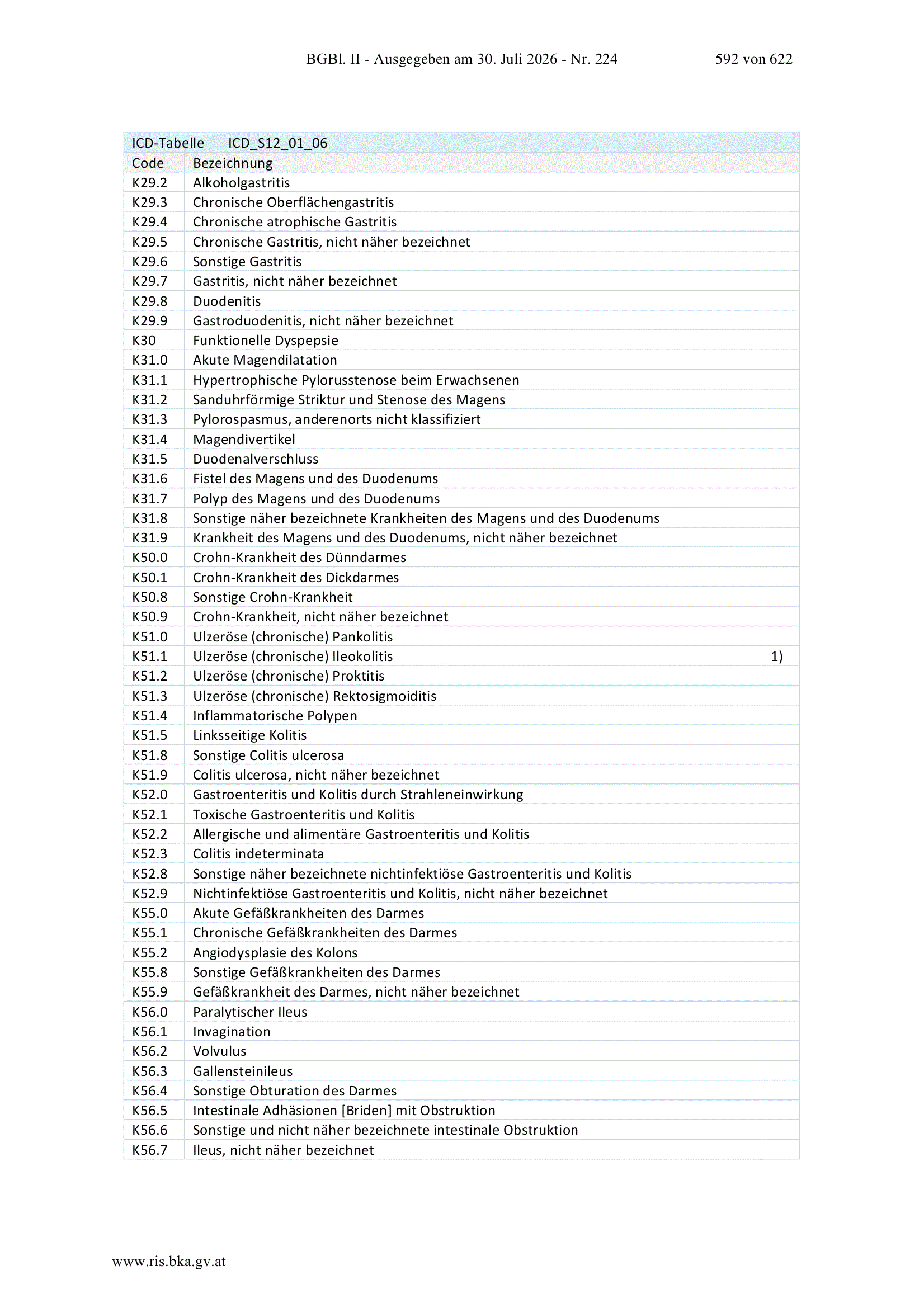 BGBl. II - Ausgegeben am 30. Juli 2026 - Nr. 224 592 von 622

| ICD-Tabelle | ICD_S12_01_06 | |
|---|---|---|
| Code | Bezeichnung | |
| K29.2 | Alkoholgastritis | |
| K29.3 | Chronische Oberflächengastritis | |
| K29.4 | Chronische atrophische Gastritis | |
| K29.5 | Chronische Gastritis, nicht näher bezeichnet | |
| K29.6 | Sonstige Gastritis | |
| K29.7 | Gastritis, nicht näher bezeichnet | |
| K29.8 | Duodenitis | |
| K29.9 | Gastroduodenitis, nicht näher bezeichnet | |
| K30 | Funktionelle Dyspepsie | |
| K31.0 | Akute Magendilatation | |
| K31.1 | Hypertrophische Pylorusstenose beim Erwachsenen | |
| K31.2 | Sanduhrförmige Striktur und Stenose des Magens | |
| K31.3 | Pylorospasmus, anderenorts nicht klassifiziert | |
| K31.4 | Magendivertikel | |
| K31.5 | Duodenalverschluss | |
| K31.6 | Fistel des Magens und des Duodenums | |
| K31.7 | Polyp des Magens und des Duodenums | |
| K31.8 | Sonstige näher bezeichnete Krankheiten des Magens und des Duodenums | |
| K31.9 | Krankheit des Magens und des Duodenums, nicht näher bezeichnet | |
| K50.0 | Crohn-Krankheit des Dünndarmes | |
| K50.1 | Crohn-Krankheit des Dickdarmes | |
| K50.8 | Sonstige Crohn-Krankheit | |
| K50.9 | Crohn-Krankheit, nicht näher bezeichnet | |
| K51.0 | Ulzeröse (chronische) Pankolitis | |
| K51.1 | Ulzeröse (chronische) Ileokolitis | 1) |
| K51.2 | Ulzeröse (chronische) Proktitis | |
| K51.3 | Ulzeröse (chronische) Rektosigmoiditis | |
| K51.4 | Inflammatorische Polypen | |
| K51.5 | Linksseitige Kolitis | |
| K51.8 | Sonstige Colitis ulcerosa | |
| K51.9 | Colitis ulcerosa, nicht näher bezeichnet | |
| K52.0 | Gastroenteritis und Kolitis durch Strahleneinwirkung | |
| K52.1 | Toxische Gastroenteritis und Kolitis | |
| K52.2 | Allergische und alimentäre Gastroenteritis und Kolitis | |
| K52.3 | Colitis indeterminata | |
| K52.8 | Sonstige näher bezeichnete nichtinfektiöse Gastroenteritis und Kolitis | |
| K52.9 | Nichtinfektiöse Gastroenteritis und Kolitis, nicht näher bezeichnet | |
| K55.0 | Akute Gefäßkrankheiten des Darmes | |
| K55.1 | Chronische Gefäßkrankheiten des Darmes | |
| K55.2 | Angiodysplasie des Kolons | |
| K55.8 | Sonstige Gefäßkrankheiten des Darmes | |
| K55.9 | Gefäßkrankheit des Darmes, nicht näher bezeichnet | |
| K56.0 | Paralytischer Ileus | |
| K56.1 | Invagination | |
| K56.2 | Volvulus | |
| K56.3 | Gallensteinileus | |
| K56.4 | Sonstige Obturation des Darmes | |
| K56.5 | Intestinale Adhäsionen [Briden] mit Obstruktion | |
| K56.6 | Sonstige und nicht näher bezeichnete intestinale Obstruktion | |
| K56.7 | Ileus, nicht näher bezeichnet | |

www.ris.bka.gv.at